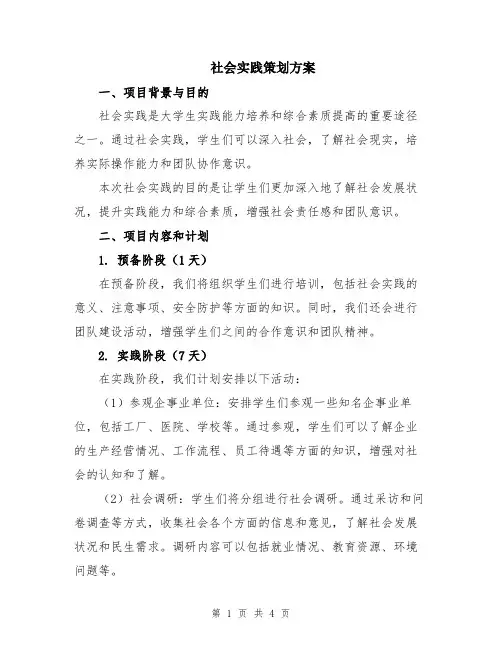 社会实践策划方案

一、项目背景与目的

社会实践是大学生实践能力培养和综合素质提高的重要途径之一。通过社会实践，学生们可以深入社会，了解社会现实，培养实际操作能力和团队协作意识。

本次社会实践的目的是让学生们更加深入地了解社会发展状况，提升实践能力和综合素质，增强社会责任感和团队意识。

二、项目内容和计划

1. 预备阶段（1天）

在预备阶段，我们将组织学生们进行培训，包括社会实践的意义、注意事项、安全防护等方面的知识。同时，我们还会进行团队建设活动，增强学生们之间的合作意识和团队精神。

2. 实践阶段（7天）

在实践阶段，我们计划安排以下活动：

（1）参观企事业单位：安排学生们参观一些知名企事业单位，包括工厂、医院、学校等。通过参观，学生们可以了解企业的生产经营情况、工作流程、员工待遇等方面的知识，增强对社会的认知和了解。

（2）社会调研：学生们将分组进行社会调研。通过采访和问卷调查等方式，收集社会各个方面的信息和意见，了解社会发展状况和民生需求。调研内容可以包括就业情况、教育资源、环境问题等。

第 1 页 共 4 页